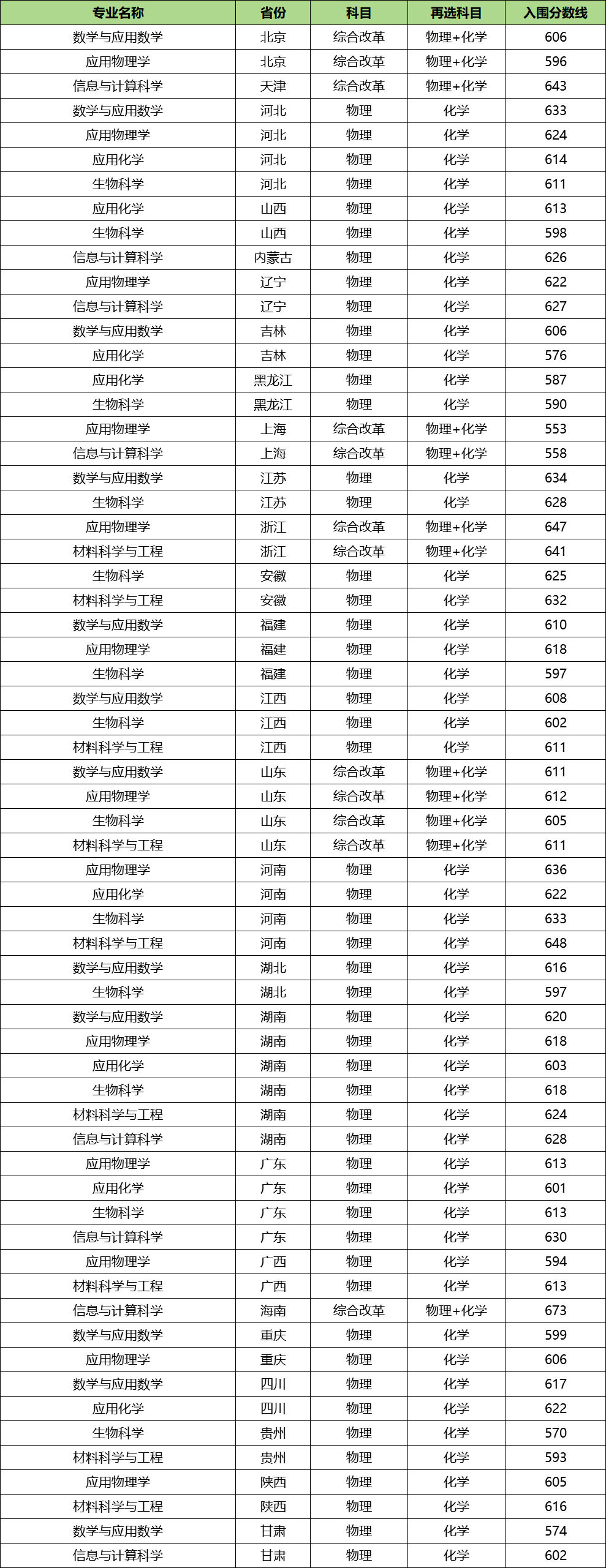 | 专业名称 | 省份 | 科目 | 再选科目 | 入围分数线 |
|---|---|---|---|---|
| 数学与应用数学 | 北京 | 综合改革 | 物理+化学 | 606 |
| 应用物理学 | 北京 | 综合改革 | 物理+化学 | 596 |
| 信息与计算科学 | 天津 | 综合改革 | 物理+化学 | 643 |
| 数学与应用数学 | 河北 | 物理 | 化学 | 633 |
| 应用物理学 | 河北 | 物理 | 化学 | 624 |
| 应用化学 | 河北 | 物理 | 化学 | 614 |
| 生物科学 | 河北 | 物理 | 化学 | 611 |
| 应用化学 | 山西 | 物理 | 化学 | 613 |
| 生物科学 | 山西 | 物理 | 化学 | 598 |
| 信息与计算科学 | 内蒙古 | 物理 | 化学 | 626 |
| 应用物理学 | 辽宁 | 物理 | 化学 | 622 |
| 信息与计算科学 | 辽宁 | 物理 | 化学 | 627 |
| 数学与应用数学 | 吉林 | 物理 | 化学 | 606 |
| 应用化学 | 吉林 | 物理 | 化学 | 576 |
| 应用化学 | 黑龙江 | 物理 | 化学 | 587 |
| 生物科学 | 黑龙江 | 物理 | 化学 | 590 |
| 应用物理学 | 上海 | 综合改革 | 物理+化学 | 553 |
| 信息与计算科学 | 上海 | 综合改革 | 物理+化学 | 558 |
| 数学与应用数学 | 江苏 | 物理 | 化学 | 634 |
| 生物科学 | 江苏 | 物理 | 化学 | 628 |
| 应用物理学 | 浙江 | 综合改革 | 物理+化学 | 647 |
| 材料科学与工程 | 浙江 | 综合改革 | 物理+化学 | 641 |
| 生物科学 | 安徽 | 物理 | 化学 | 625 |
| 材料科学与工程 | 安徽 | 物理 | 化学 | 632 |
| 数学与应用数学 | 福建 | 物理 | 化学 | 610 |
| 应用物理学 | 福建 | 物理 | 化学 | 618 |
| 生物科学 | 福建 | 物理 | 化学 | 597 |
| 数学与应用数学 | 江西 | 物理 | 化学 | 608 |
| 生物科学 | 江西 | 物理 | 化学 | 602 |
| 材料科学与工程 | 江西 | 物理 | 化学 | 611 |
| 数学与应用数学 | 山东 | 综合改革 | 物理+化学 | 611 |
| 应用物理学 | 山东 | 综合改革 | 物理+化学 | 612 |
| 生物科学 | 山东 | 综合改革 | 物理+化学 | 605 |
| 材料科学与工程 | 山东 | 综合改革 | 物理+化学 | 611 |
| 应用物理学 | 河南 | 物理 | 化学 | 636 |
| 应用化学 | 河南 | 物理 | 化学 | 622 |
| 生物科学 | 河南 | 物理 | 化学 | 633 |
| 材料科学与工程 | 河南 | 物理 | 化学 | 648 |
| 数学与应用数学 | 湖北 | 物理 | 化学 | 616 |
| 生物科学 | 湖北 | 物理 | 化学 | 597 |
| 数学与应用数学 | 湖南 | 物理 | 化学 | 620 |
| 应用物理学 | 湖南 | 物理 | 化学 | 618 |
| 应用化学 | 湖南 | 物理 | 化学 | 603 |
| 生物科学 | 湖南 | 物理 | 化学 | 618 |
| 材料科学与工程 | 湖南 | 物理 | 化学 | 624 |
| 信息与计算科学 | 湖南 | 物理 | 化学 | 628 |
| 应用物理学 | 广东 | 物理 | 化学 | 613 |
| 应用化学 | 广东 | 物理 | 化学 | 601 |
| 生物科学 | 广东 | 物理 | 化学 | 613 |
| 信息与计算科学 | 广东 | 物理 | 化学 | 630 |
| 应用物理学 | 广西 | 物理 | 化学 | 594 |
| 材料科学与工程 | 广西 | 物理 | 化学 | 613 |
| 信息与计算科学 | 海南 | 综合改革 | 物理+化学 | 673 |
| 数学与应用数学 | 重庆 | 物理 | 化学 | 599 |
| 应用物理学 | 重庆 | 物理 | 化学 | 606 |
| 数学与应用数学 | 四川 | 物理 | 化学 | 617 |
| 应用化学 | 四川 | 物理 | 化学 | 622 |
| 生物科学 | 贵州 | 物理 | 化学 | 570 |
| 材料科学与工程 | 贵州 | 物理 | 化学 | 593 |
| 应用物理学 | 陕西 | 物理 | 化学 | 605 |
| 材料科学与工程 | 陕西 | 物理 | 化学 | 616 |
| 数学与应用数学 | 甘肃 | 物理 | 化学 | 574 |
| 信息与计算科学 | 甘肃 | 物理 | 化学 | 602 |